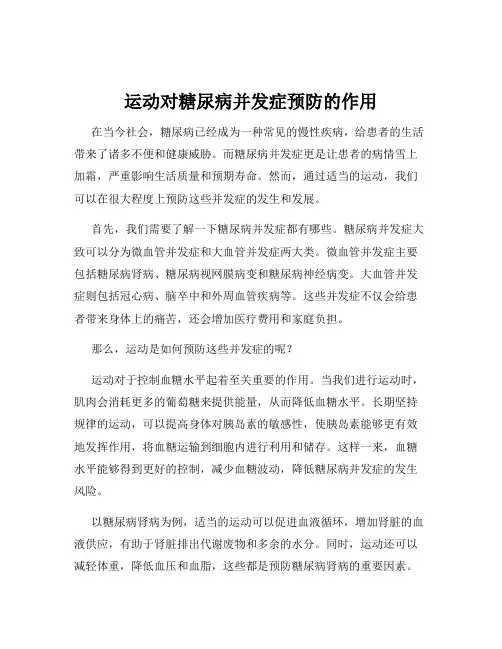 运动对糖尿病并发症预防的作用

在当今社会，糖尿病已经成为一种常见的慢性疾病，给患者的生活带来了诸多不便和健康威胁。而糖尿病并发症更是让患者的病情雪上加霜，严重影响生活质量和预期寿命。然而，通过适当的运动，我们可以在很大程度上预防这些并发症的发生和发展。

首先，我们需要了解一下糖尿病并发症都有哪些。糖尿病并发症大致可以分为微血管并发症和大血管并发症两大类。微血管并发症主要包括糖尿病肾病、糖尿病视网膜病变和糖尿病神经病变。大血管并发症则包括冠心病、脑卒中和外周血管疾病等。这些并发症不仅会给患者带来身体上的痛苦，还会增加医疗费用和家庭负担。

那么，运动是如何预防这些并发症的呢？

运动对于控制血糖水平起着至关重要的作用。当我们进行运动时，肌肉会消耗更多的葡萄糖来提供能量，从而降低血糖水平。长期坚持规律的运动，可以提高身体对胰岛素的敏感性，使胰岛素能够更有效地发挥作用，将血糖运输到细胞内进行利用和储存。这样一来，血糖水平能够得到更好的控制，减少血糖波动，降低糖尿病并发症的发生风险。

以糖尿病肾病为例，适当的运动可以促进血液循环，增加肾脏的血液供应，有助于肾脏排出代谢废物和多余的水分。同时，运动还可以减轻体重，降低血压和血脂，这些都是预防糖尿病肾病的重要因素。